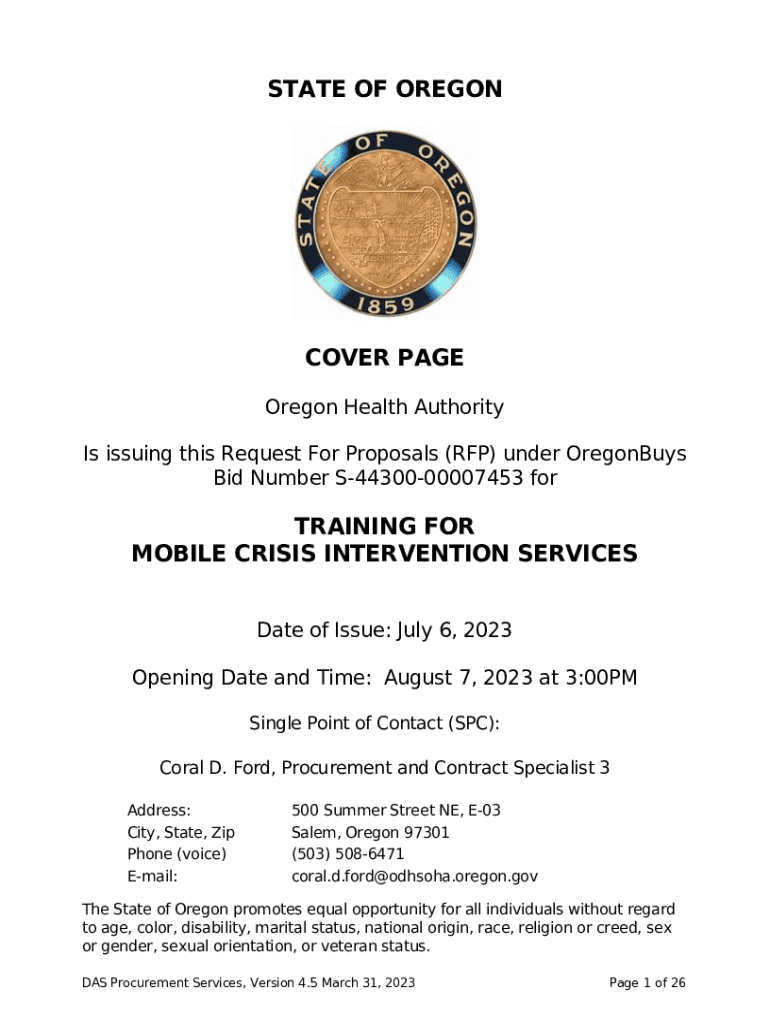 STATE OF OREGON

STATE OF OREGON
1859

COVER PAGE

Oregon Health Authority

Is issuing this Request For Proposals (RFP) under OregonBuys Bid Number S-44300-00007453 for

TRAINING FOR
MOBILE CRISIS INTERVENTION SERVICES

Date of Issue: July 6, 2023

Opening Date and Time: August 7, 2023 at 3:00PM

Single Point of Contact (SPC):

Coral D. Ford, Procurement and Contract Specialist 3

| Address: | 500 Summer Street NE, E-03 |
|---|---|
| City, State, Zip | Salem, Oregon 97301 |
| Phone (voice) | (503) 508-6471 |
| E-mail: | coral.d.ford@odhsoha.oregon.gov |

The State of Oregon promotes equal opportunity for all individuals without regard to age, color, disability, marital status, national origin, race, religion or creed, sex or gender, sexual orientation, or veteran status.

DAS Procurement Services, Version 4.5 March 31, 2023 Page 1 of 26